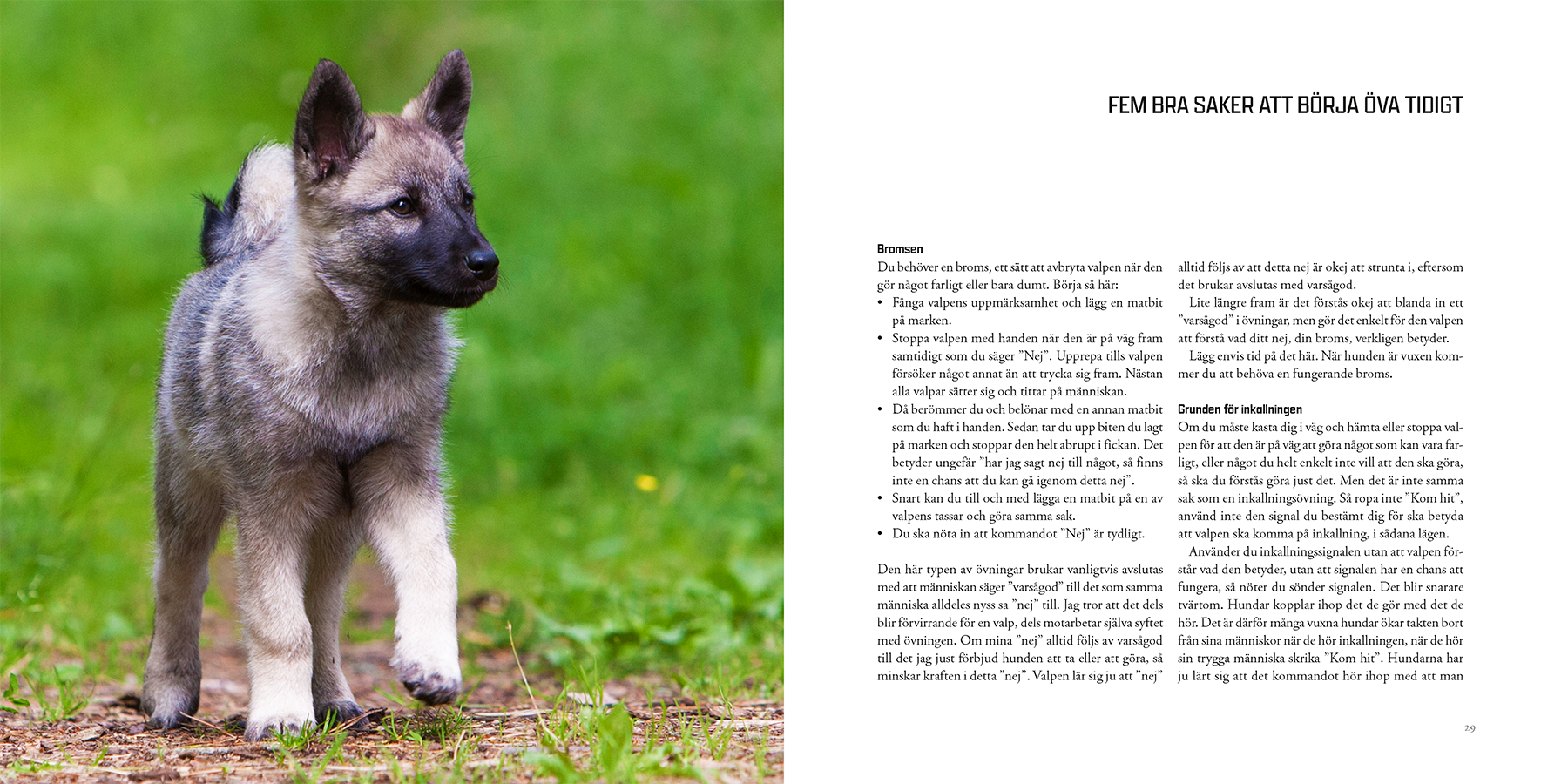 FEM BRA SAKER ATT BÖRJA ÖVA TIDIGT

Bromsen
Du behöver en broms, ett sätt att avbryta valpen när den gör något farligt eller bara dumt. Börja så här:
• Fånga valpens uppmärksamhet och lägg en matbit på marken.
• Stoppa valpen med handen när den är på väg fram samtidigt som du säger "Nej". Upprepa tills valpen försöker något annat än att trycka sig fram. Nästan alla valpar sätter sig och tittar på människan.
• Då berömmer du och belönar med en annan matbit som du haft i handen. Sedan tar du upp biten du lagt på marken och stoppar den helt abrupt i fickan. Det betyder ungefär "har jag sagt nej till något, så finns inte en chans att du kan gå igenom detta nej".
• Snart kan du till och med lägga en matbit på en av valpens tassar och göra samma sak.
• Du ska nöta in att kommandot "Nej" är tydligt.

Den här typen av övningar brukar vanligtvis avslutas med att människan säger "varsågod" till det som samma människa alldeles nyss sa "nej" till. Jag tror att det dels blir förvirrande för en valp, dels motarbetar själva syftet med övningen. Om mina "nej" alltid följs av varsågod till det jag just förbjud hunden att ta eller att göra, så minskar kraften i detta "nej". Valpen lär sig ju att "nej" alltid följs av att detta nej är okej att strunta i, eftersom det brukar avslutas med varsågod.

Lite längre fram är det förstås okej att blanda in ett "varsågod" i övningar, men gör det enkelt för den valpen att förstå vad ditt nej, din broms, verkligen betyder.

Lägg envis tid på det här. När hunden är vuxen kommer du att behöva en fungerande broms.

Grunden för inkallningen
Om du måste kasta dig i väg och hämta eller stoppa valpen för att den är på väg att göra något som kan vara farligt, eller något du helt enkelt inte vill att den ska göra, så ska du förstås göra just det. Men det är inte samma sak som en inkallningsövning. Så ropa inte "Kom hit", använd inte den signal du bestämt dig för ska betyda att valpen ska komma på inkallning, i sådana lägen.

Använder du inkallningssignalen utan att valpen förstår vad den betyder, utan att signalen har en chans att fungera, så nöter du sönder signalen. Det blir snarare tvärtom. Hundar kopplar ihop det de gör med det de hör. Det är därför många vuxna hundar ökar takten bort från sina människor när de hör inkallningen, när de hör sin trygga människa skrika "Kom hit". Hundarna har ju lärt sig att det kommandot hör ihop med att man

29